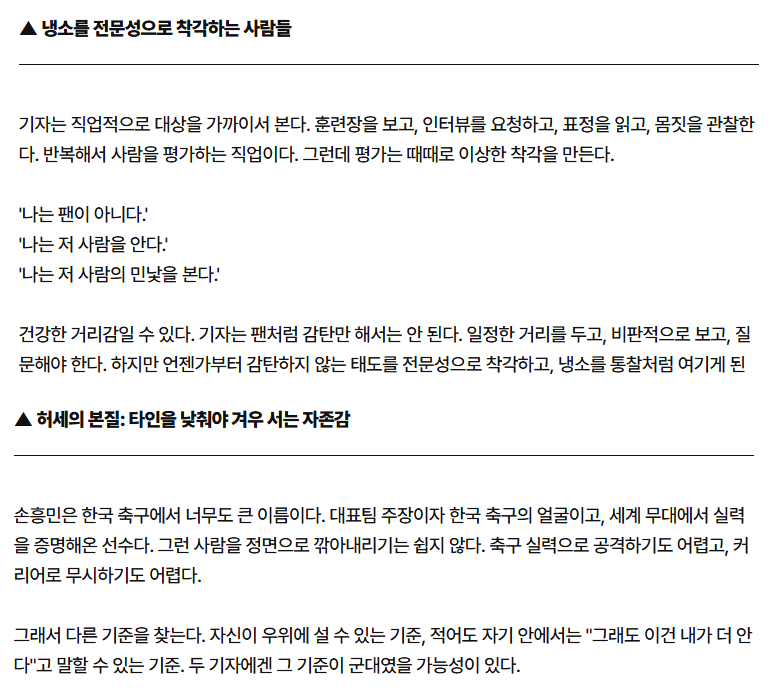 ▲ 냉소를 전문성으로 착각하는 사람들

기자는 직업적으로 대상을 가까이서 본다. 훈련장을 보고, 인터뷰를 요청하고, 표정을 읽고, 몸짓을 관찰한다. 반복해서 사람을 평가하는 직업이다. 그런데 평가는 때때로 이상한 착각을 만든다.

'나는 팬이 아니다.'
'나는 저 사람을 안다.'
'나는 저 사람의 민낯을 본다.'

건강한 거리감일 수 있다. 기자는 팬처럼 감탄만 해서는 안 된다. 일정한 거리를 두고, 비판적으로 보고, 질문해야 한다. 하지만 언젠가부터 감탄하지 않는 태도를 전문성으로 착각하고, 냉소를 통찰처럼 여기게 된

▲ 허세의 본질: 타인을 낮춰야 겨우 서는 자존감

손흥민은 한국 축구에서 너무도 큰 이름이다. 대표팀 주장이자 한국 축구의 얼굴이고, 세계 무대에서 실력을 증명해온 선수다. 그런 사람을 정면으로 깎아내리기는 쉽지 않다. 축구 실력으로 공격하기도 어렵고, 커리어로 무시하기도 어렵다.

그래서 다른 기준을 찾는다. 자신이 우위에 설 수 있는 기준, 적어도 자기 안에서는 "그래도 이건 내가 더 안다"고 말할 수 있는 기준. 두 기자에겐 그 기준이 군대였을 가능성이 있다.